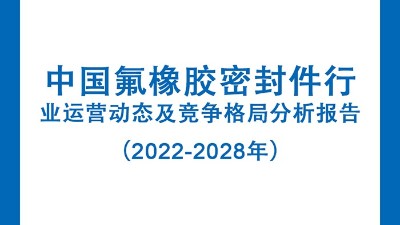 中国氟橡胶密封件行
业运营动态及竞争格局分析报告
（2022-2028年）